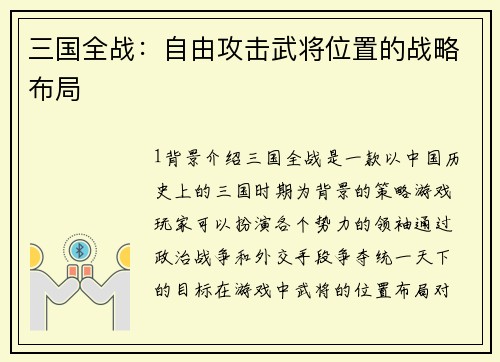 三国全战：自由攻击武将位置的战略布局

1背景介绍三国全战是一款以中国历史上的三国时期为背景的策略游戏玩家可以扮演各个势力的领袖通过政治战争和外交手段争夺统一天下的目标在游戏中武将的位置布局对